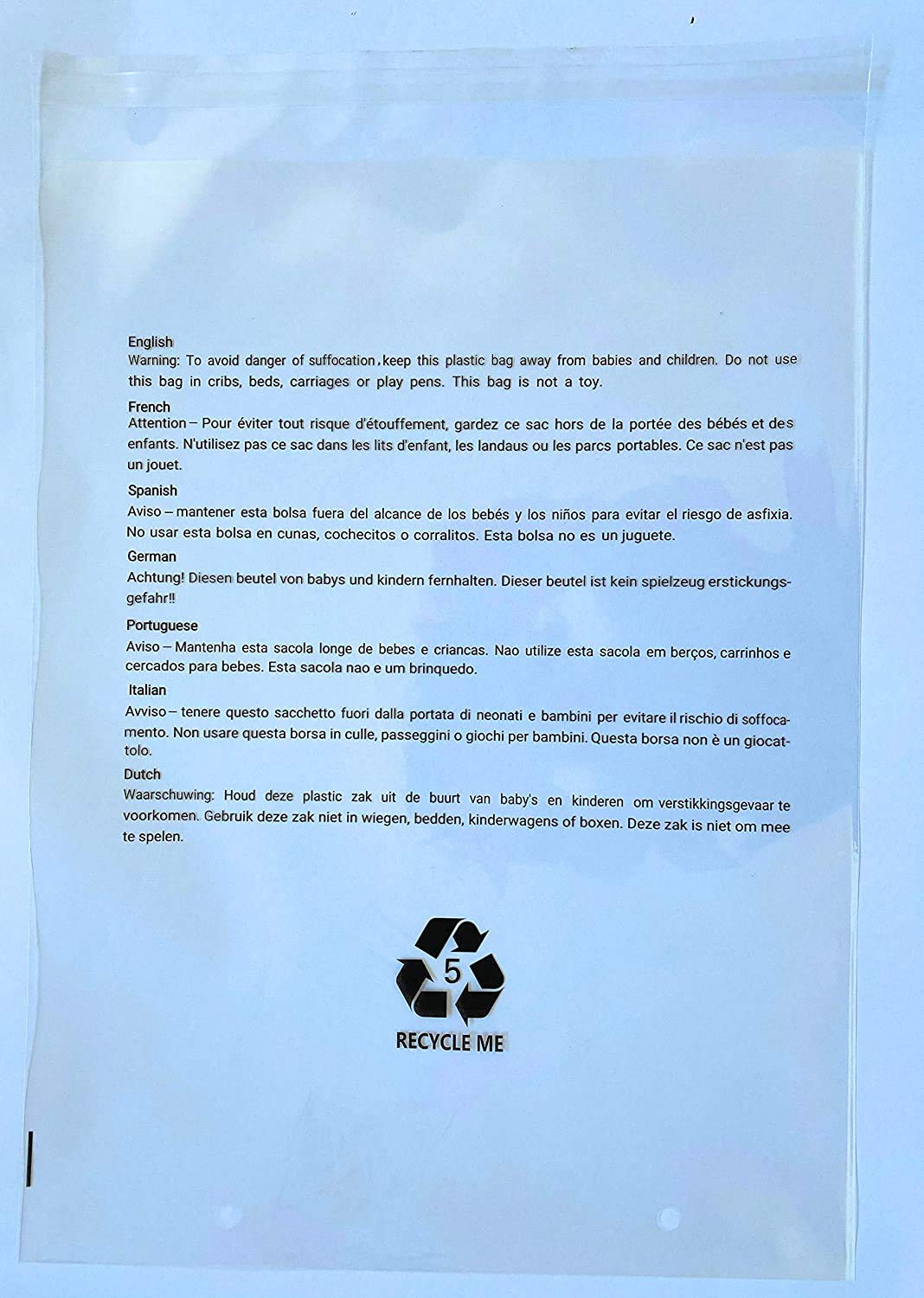 English
Warning: To avoid danger of suffocation, keep this plastic bag away from babies and children. Do not use this bag in cribs, beds, carriages or play pens. This bag is not a toy.

French
Attention – Pour éviter tout risque d'étouffement, gardez ce sac hors de la portée des bébés et des enfants. N'utilisez pas ce sac dans les lits d'enfant, les landaus ou les parcs portables. Ce sac n'est pas un jouet.

Spanish
Aviso – mantener esta bolsa fuera del alcance de los bebés y los niños para evitar el riesgo de asfixia. No usar esta bolsa en cunas, cochecitos o corralitos. Esta bolsa no es un juguete.

German
Achtung! Diesen beutel von babys und kindern fernhalten. Dieser beutel ist kein spielzeug erstickungsgefahr!!

Portuguese
Aviso – Mantenha esta sacola longe de bebes e criancas. Nao utilize esta sacola em berços, carrinhos e cercados para bebes. Esta sacola nao e um brinquedo.

Italian
Avviso – tenere questo sacchetto fuori dalla portata di neonati e bambini per evitare il rischio di soffocamento. Non usare questa borsa in culle, passeggini o giochi per bambini. Questa borsa non è un giocattolo.

Dutch
Waarschuwing: Houd deze plastic zak uit de buurt van baby's en kinderen om verstikkingsgevaar te voorkomen. Gebruik deze zak niet in wiegen, bedden, kinderwagens of boxen. Deze zak is niet om mee te spelen.

5
RECYCLE ME